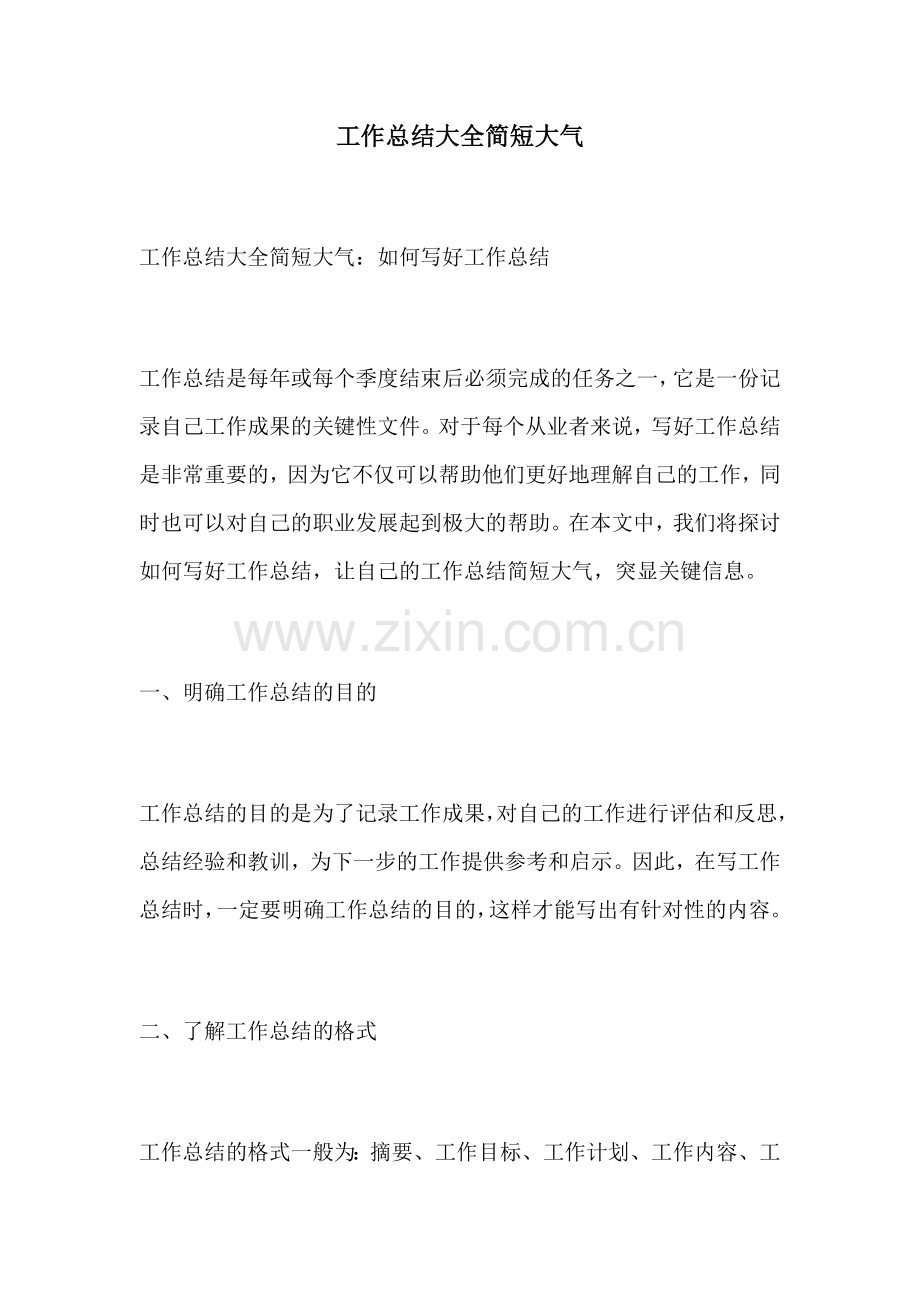 工作总结大全简短大气

工作总结大全简短大气：如何写好工作总结

工作总结是每年或每个季度结束后必须完成的任务之一，它是一份记录自己工作成果的关键性文件。对于每个从业者来说，写好工作总结是非常重要的，因为它不仅可以帮助他们更好地理解自己的工作，同时也可以对自己的职业发展起到极大的帮助。在本文中，我们将探讨如何写好工作总结，让自己的工作总结简短大气，突显关键信息。

www.zixin.com.cn

一、明确工作总结的目的

工作总结的目的是为了记录工作成果，对自己的工作进行评估和反思，总结经验和教训，为下一步的工作提供参考和启示。因此，在写工作总结时，一定要明确工作总结的目的，这样才能写出有针对性的内容。

二、了解工作总结的格式

工作总结的格式一般为：摘要、工作目标、工作计划、工作内容、工